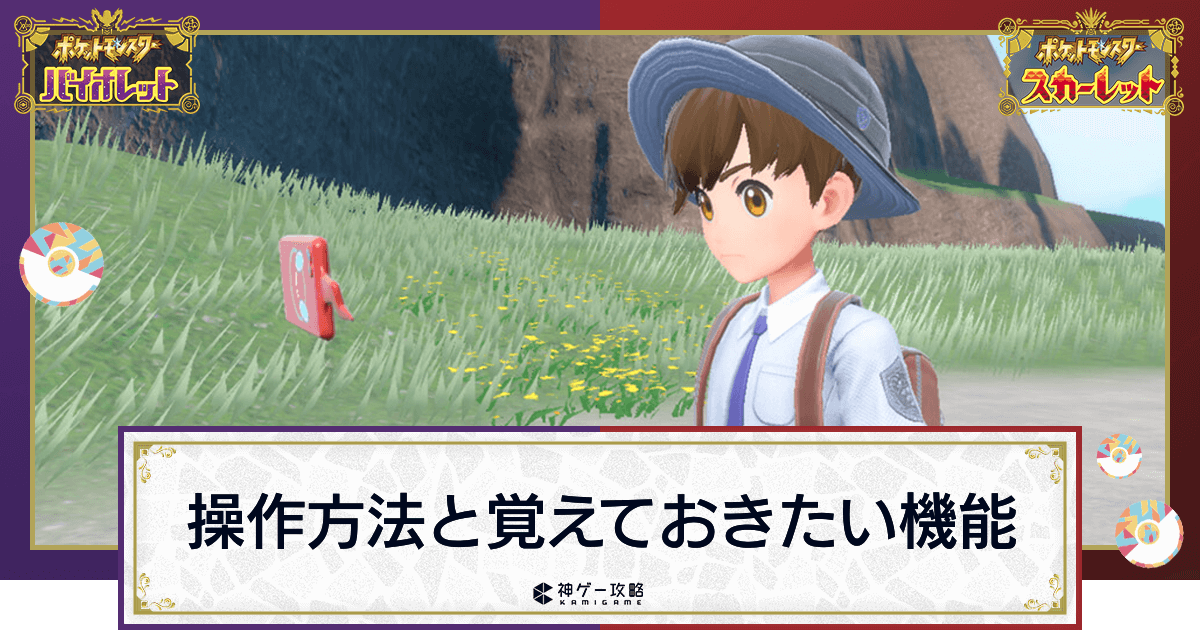 ポケットモンスター
バイオレット

ポケットモンスター
スカーレット

操作方法と覚えておきたい機能

神ゲー攻略
KAMIGAME